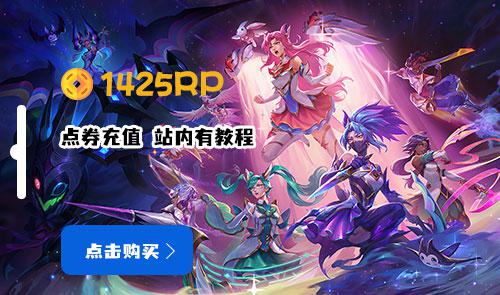 1425RP

点券充值 站内有教程

点击购买 >